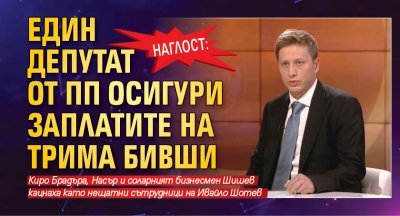 НАГЛОСТ:

ЕДИН ДЕПУТАТ ОТ ПП ОСИГУРИ ЗАПЛАТИТЕ НА ТРИМА БИВШИ

Киро Брадъра, Насър и соларният бизнесмен Шишев кацнаха като нещатни сътрудници на Ивайло Шотев